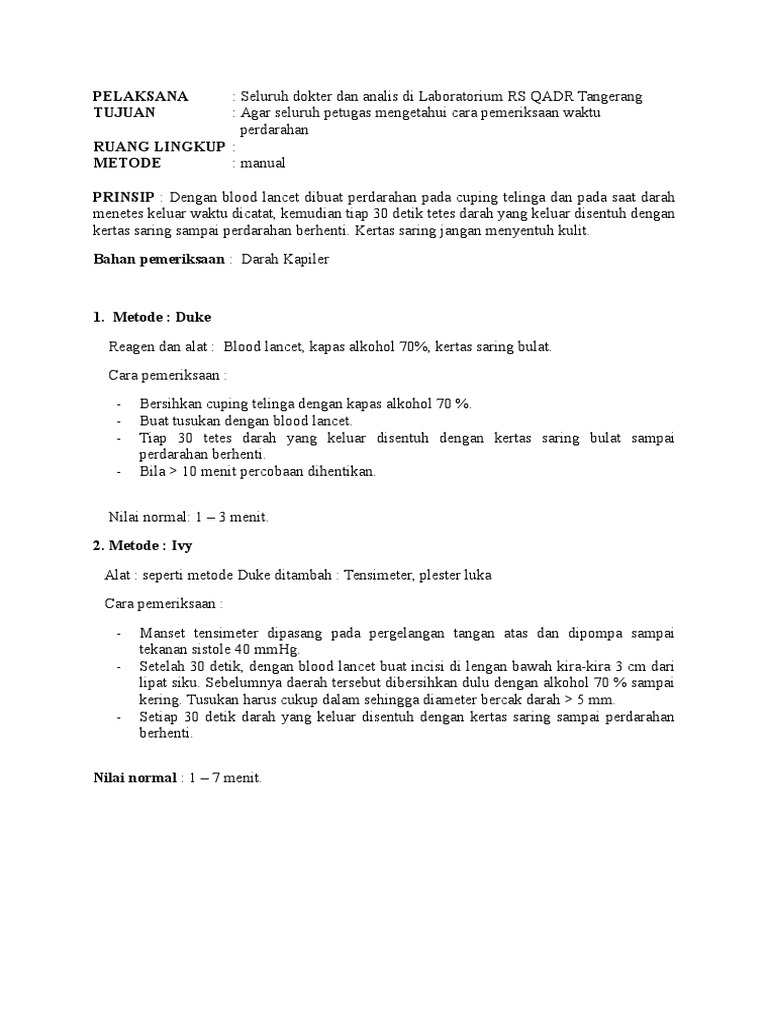 PELAKSANA : Seluruh dokter dan analis di Laboratorium RS QADR Tangerang
TUJUAN : Agar seluruh petugas mengetahui cara pemeriksaan waktu perdarahan
RUANG LINGKUP :
METODE : manual

PRINSIP : Dengan blood lancet dibuat perdarahan pada cuping telinga dan pada saat darah menetes keluar waktu dicatat, kemudian tiap 30 detik tetes darah yang keluar disentuh dengan kertas saring sampai perdarahan berhenti. Kertas saring jangan menyentuh kulit.

Bahan pemeriksaan : Darah Kapiler

1. Metode : Duke

Reagen dan alat : Blood lancet, kapas alkohol 70%, kertas saring bulat.

Cara pemeriksaan :

- Bersihkan cuping telinga dengan kapas alkohol 70 %.
- Buat tusukan dengan blood lancet.
- Tiap 30 tetes darah yang keluar disentuh dengan kertas saring bulat sampai perdarahan berhenti.
- Bila > 10 menit percobaan dihentikan.

Nilai normal: 1 – 3 menit.

2. Metode : Ivy

Alat : seperti metode Duke ditambah : Tensimeter, plester luka

Cara pemeriksaan :

- Manset tensimeter dipasang pada pergelangan tangan atas dan dipompa sampai tekanan sistole 40 mmHg.
- Setelah 30 detik, dengan blood lancet buat incisi di lengan bawah kira-kira 3 cm dari lipat siku. Sebelumnya daerah tersebut dibersihkan dulu dengan alkohol 70 % sampai kering. Tusukan harus cukup dalam sehingga diameter bercak darah > 5 mm.
- Setiap 30 detik darah yang keluar disentuh dengan kertas saring sampai perdarahan berhenti.

Nilai normal : 1 – 7 menit.